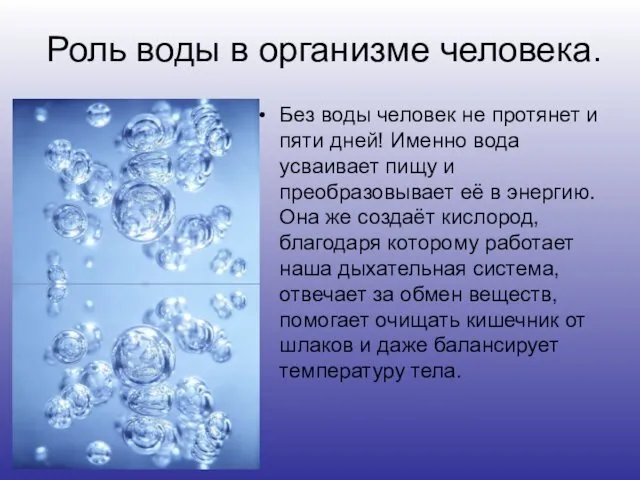 Роль воды в организме человека.

• Без воды человек не протянет и пяти дней! Именно вода усваивает пищу и преобразовывает её в энергию. Она же создаёт кислород, благодаря которому работает наша дыхательная система, отвечает за обмен веществ, помогает очищать кишечник от шлаков и даже балансирует температуру тела.